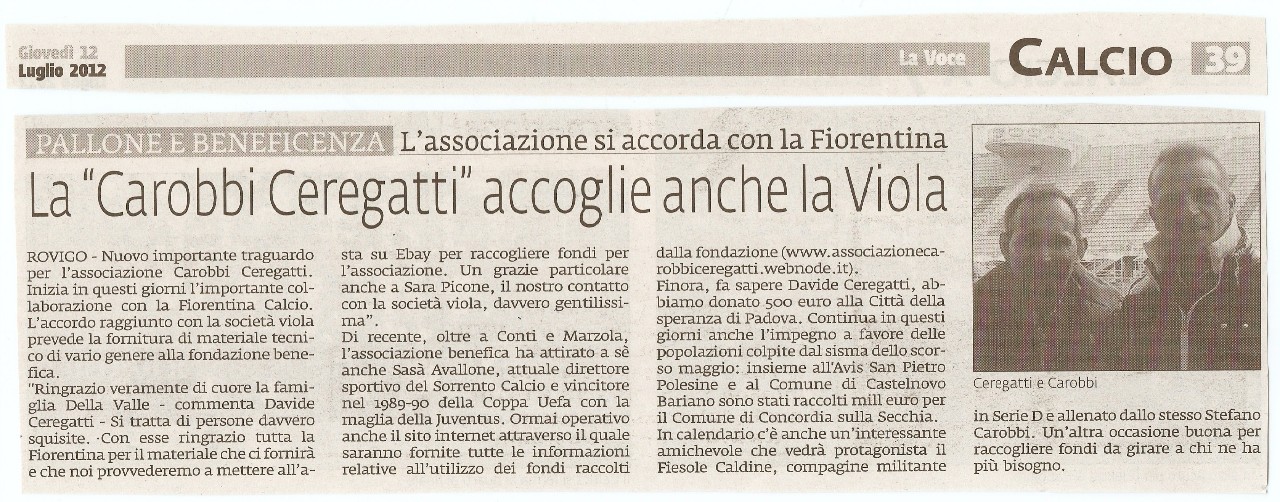 Giovedì 12 Luglio 2012

La Voce

CALCIO 39

PALLONE E BENEFICENZA L'associazione si accorda con la Fiorentina

La "Carobbi Ceregatti" accoglie anche la Viola

ROVIGO - Nuovo importante traguardo per l'associazione Carobbi Ceregatti. Inizia in questi giorni l'importante collaborazione con la Fiorentina Calcio. L'accordo raggiunto con la società viola prevede la fornitura di materiale tecnico di vario genere alla fondazione benefica.

"Ringrazio veramente di cuore la famiglia Della Valle - commenta Davide Ceregatti - Si tratta di persone davvero squisite. Con esse ringrazio tutta la Fiorentina per il materiale che ci fornirà e che noi provvederemo a mettere all'asta su Ebay per raccogliere fondi per l'associazione. Un grazie particolare anche a Sara Picone, il nostro contatto con la società viola, davvero gentilissima".

Di recente, oltre a Conti e Marzola, l'associazione benefica ha attirato a sè anche Sasà Avallone, attuale direttore sportivo del Sorrento Calcio e vincitore nel 1989-90 della Coppa Uefa con la maglia della Juventus. Ormai operativo anche il sito internet attraverso il quale saranno fornite tutte le informazioni relative all'utilizzo dei fondi raccolti dalla fondazione (www.associazionecarobbiceregatti.webnode.it).

Finora, fa sapere Davide Ceregatti, abbiamo donato 500 euro alla Città della speranza di Padova. Continua in questi giorni anche l'impegno a favore delle popolazioni colpite dal sisma dello scorso maggio: insieme all'Avis San Pietro Polesine e al Comune di Castelnovo Bariano sono stati raccolti mill euro per il Comune di Concordia sulla Secchia.

In calendario c'è anche un'interessante amichevole che vedrà protagonista il Fiesole Caldine, compagine militante in Serie D e allenato dallo stesso Stefano Carobbi. Un'altra occasione buona per raccogliere fondi da girare a chi ne ha più bisogno.

Ceregatti e Carobbi